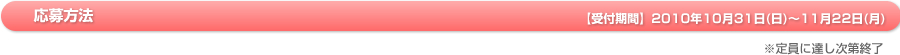 応募方法

【受付期間】2010年10月31日(日)～11月22日(月)

※定員に達し次第終了